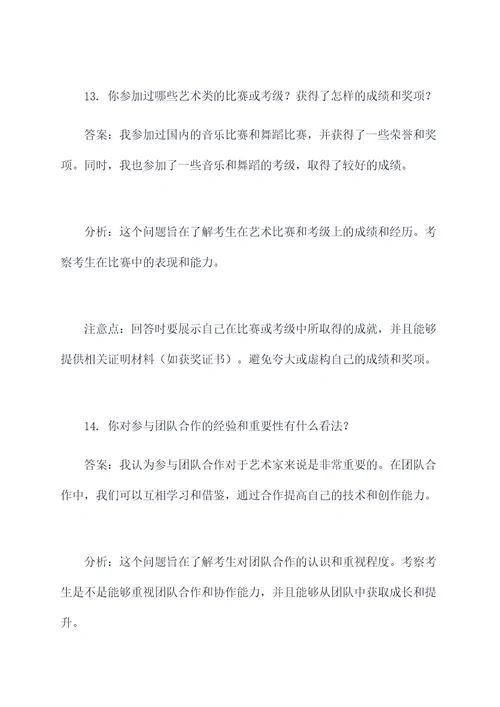 13. 你参加过哪些艺术类的比赛或考级？获得了怎样的成绩和奖项？

答案：我参加过国内的音乐比赛和舞蹈比赛，并获得了一些荣誉和奖项。同时，我也参加了一些音乐和舞蹈的考级，取得了较好的成绩。

分析：这个问题旨在了解考生在艺术比赛和考级上的成绩和经历。考察考生在比赛中的表现和能力。

注意点：回答时要展示自己在比赛或考级中所取得的成就，并且能够提供相关证明材料（如获奖证书）。避免夸大或虚构自己的成绩和奖项。

14. 你对参与团队合作的经验和重要性有什么看法？

答案：我认为参与团队合作对于艺术家来说是非常重要的。在团队合作中，我们可以互相学习和借鉴，通过合作提高自己的技术和创作能力。

分析：这个问题旨在了解考生对团队合作的认识和重视程度。考察考生是不是能够重视团队合作和协作能力，并且能够从团队中获取成长和提升。